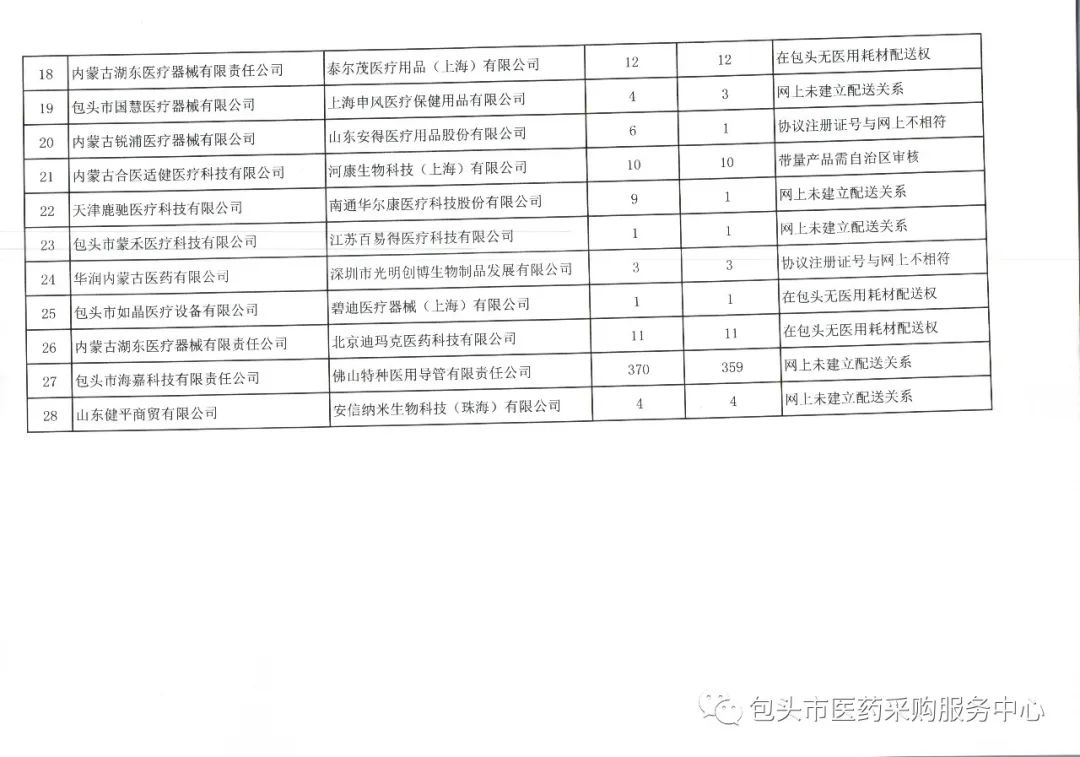 | 18 | 内蒙古湖东医疗器械有限责任公司 | 泰尔茂医疗用品（上海）有限公司 | 12 | 12 | 在包头无医用耗材配送权 |
|---|---|---|---|---|---|
| 19 | 包头市国慧医疗器械有限公司 | 上海申风医疗保健用品有限公司 | 4 | 3 | 网上未建立配送关系 |
| 20 | 内蒙古锐浦医疗器械有限公司 | 山东安得医疗用品股份有限公司 | 6 | 1 | 协议注册证号与网上不相符 |
| 21 | 内蒙古合医适健医疗科技有限公司 | 河康生物科技（上海）有限公司 | 10 | 10 | 带量产品需自治区审核 |
| 22 | 天津鹿驰医疗科技有限公司 | 南通华尔康医疗科技股份有限公司 | 9 | 1 | 网上未建立配送关系 |
| 23 | 包头市蒙禾医疗科技有限公司 | 江苏百易得医疗科技有限公司 | 1 | 1 | 网上未建立配送关系 |
| 24 | 华润内蒙古医药有限公司 | 深圳市光明创博生物制品发展有限公司 | 3 | 3 | 协议注册证号与网上不相符 |
| 25 | 包头市如晶医疗设备有限公司 | 碧迪医疗器械（上海）有限公司 | 1 | 1 | 在包头无医用耗材配送权 |
| 26 | 内蒙古湖东医疗器械有限责任公司 | 北京迪玛克医药科技有限公司 | 11 | 11 | 在包头无医用耗材配送权 |
| 27 | 包头市海嘉科技有限责任公司 | 佛山特种医用导管有限责任公司 | 370 | 359 | 网上未建立配送关系 |
| 28 | 山东健平商贸有限公司 | 安信纳米生物科技（珠海）有限公司 | 4 | 4 | 网上未建立配送关系 |

包头市医药采购服务中心